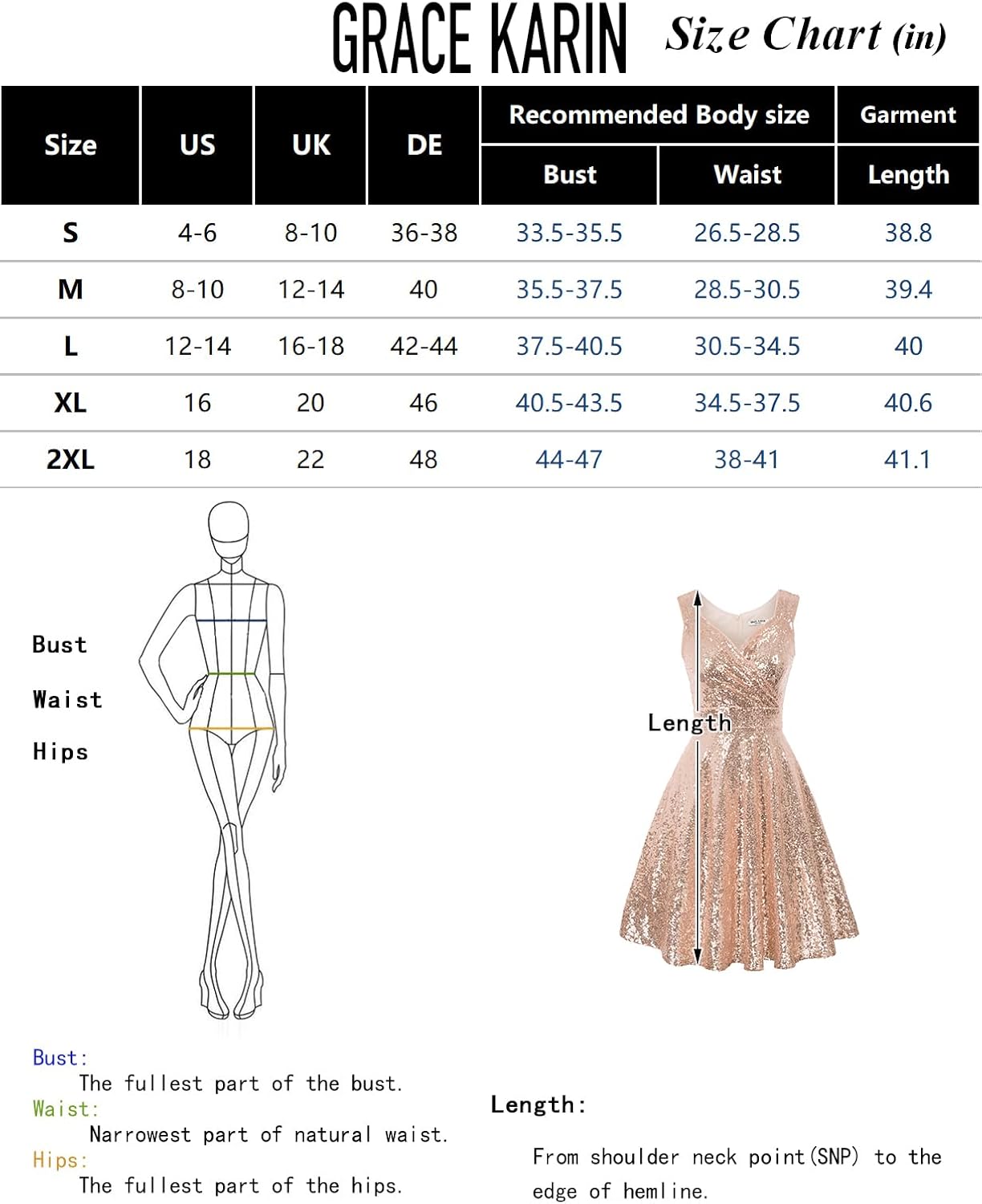 GRACE KARIN Size Chart (in)

| Size | US | UK | DE | Recommended Body size Bust | Recommended Body size Waist | Garment Length |
|---|---|---|---|---|---|---|
| S | 4-6 | 8-10 | 36-38 | 33.5-35.5 | 26.5-28.5 | 38.8 |
| M | 8-10 | 12-14 | 40 | 35.5-37.5 | 28.5-30.5 | 39.4 |
| L | 12-14 | 16-18 | 42-44 | 37.5-40.5 | 30.5-34.5 | 40 |
| XL | 16 | 20 | 46 | 40.5-43.5 | 34.5-37.5 | 40.6 |
| 2XL | 18 | 22 | 48 | 44-47 | 38-41 | 41.1 |

Bust

Waist

Hips

Length

Bust:
The fullest part of the bust.
Waist:
Narrowest part of natural waist.
Hips:
The fullest part of the hips.

Length:

From shoulder neck point(SNP) to the edge of hemline.